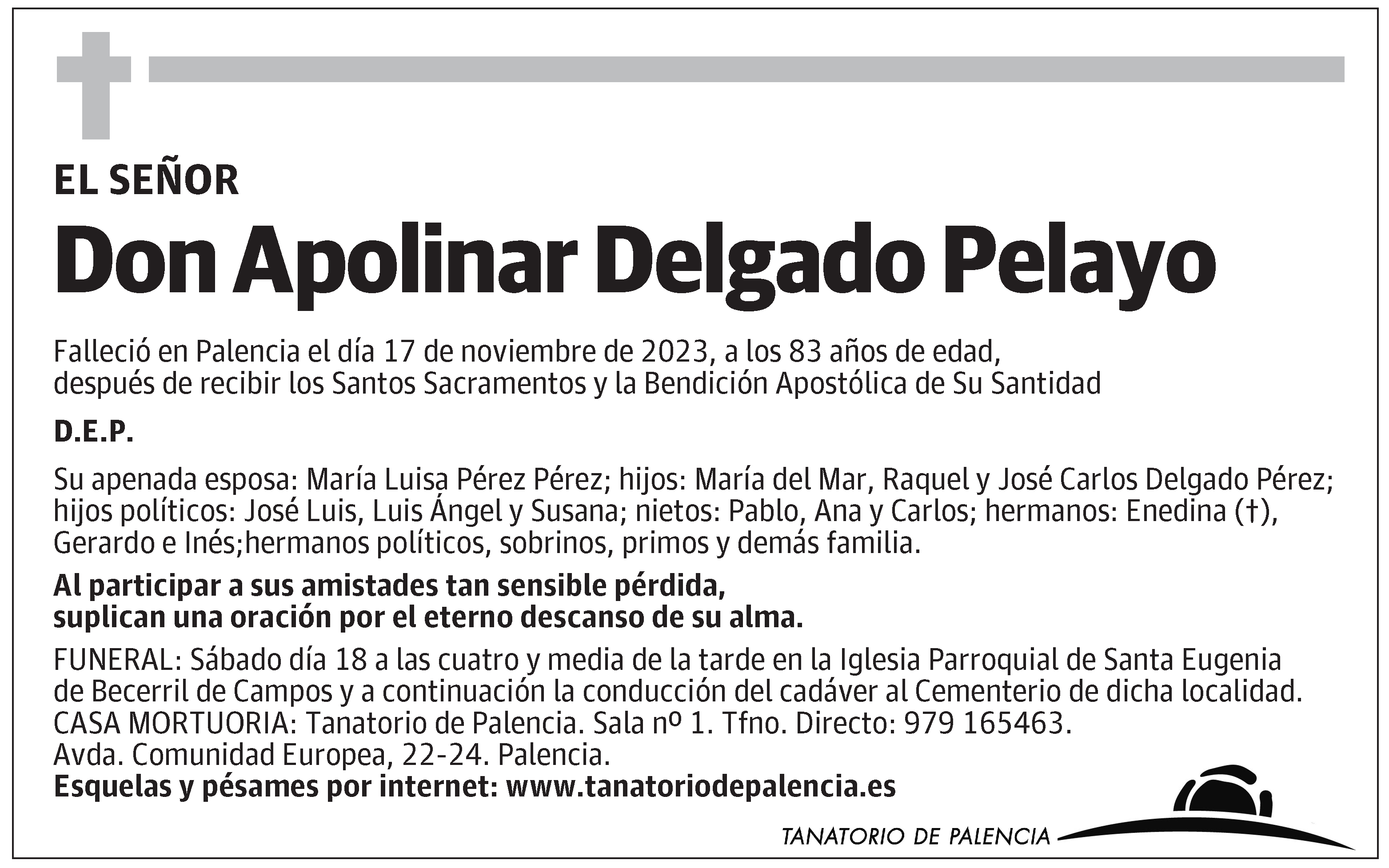 EL SEÑOR
Don Apolinar Delgado Pelayo

Falleció en Palencia el día 17 de noviembre de 2023, a los 83 años de edad, después de recibir los Santos Sacramentos y la Bendición Apostólica de Su Santidad

D.E.P.

Su apenada esposa: María Luisa Pérez Pérez; hijos: María del Mar, Raquel y José Carlos Delgado Pérez; hijos políticos: José Luis, Luis Ángel y Susana; nietos: Pablo, Ana y Carlos; hermanos: Enedina (†), Gerardo e Inés;hermanos políticos, sobrinos, primos y demás familia.

Al participar a sus amistades tan sensible pérdida, suplican una oración por el eterno descanso de su alma.

FUNERAL: Sábado día 18 a las cuatro y media de la tarde en la Iglesia Parroquial de Santa Eugenia de Becerril de Campos y a continuación la conducción del cadáver al Cementerio de dicha localidad.
CASA MORTUORIA: Tanatorio de Palencia. Sala nº 1. Tfno. Directo: 979 165463.
Avda. Comunidad Europea, 22-24. Palencia.
Esquelas y pésames por internet: www.tanatoriodepalencia.es

TANATORIO DE PALENCIA